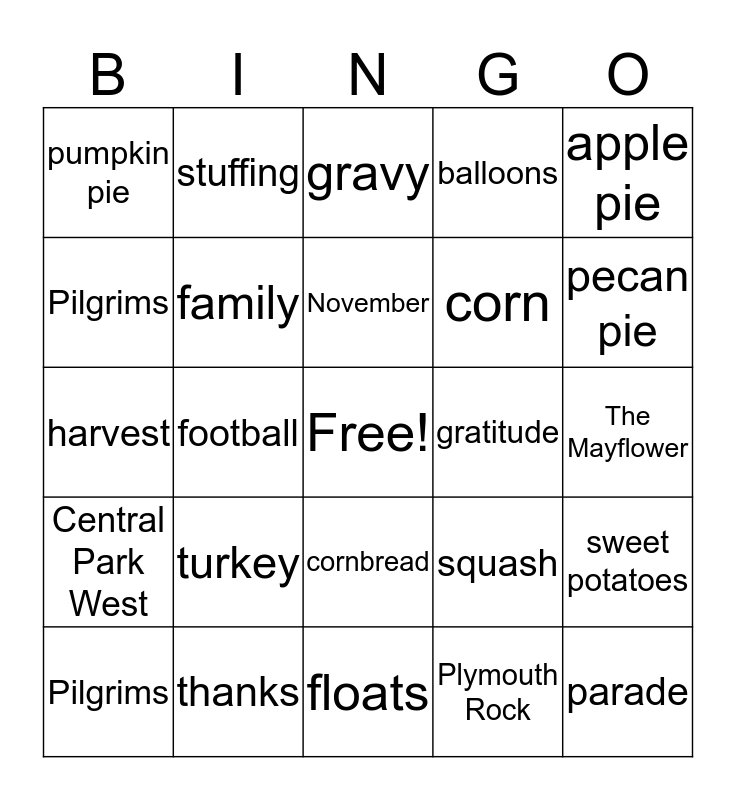 | B | I | N | G | O |
|---|---|---|---|---|
| pumpkin pie | stuffing | gravy | balloons | apple pie |
| Pilgrims | family | November | corn | pecan pie |
| harvest | football | Free! | gratitude | The Mayflower |
| Central Park West | turkey | cornbread | squash | sweet potatoes |
| Pilgrims | thanks | floats | Plymouth Rock | parade |